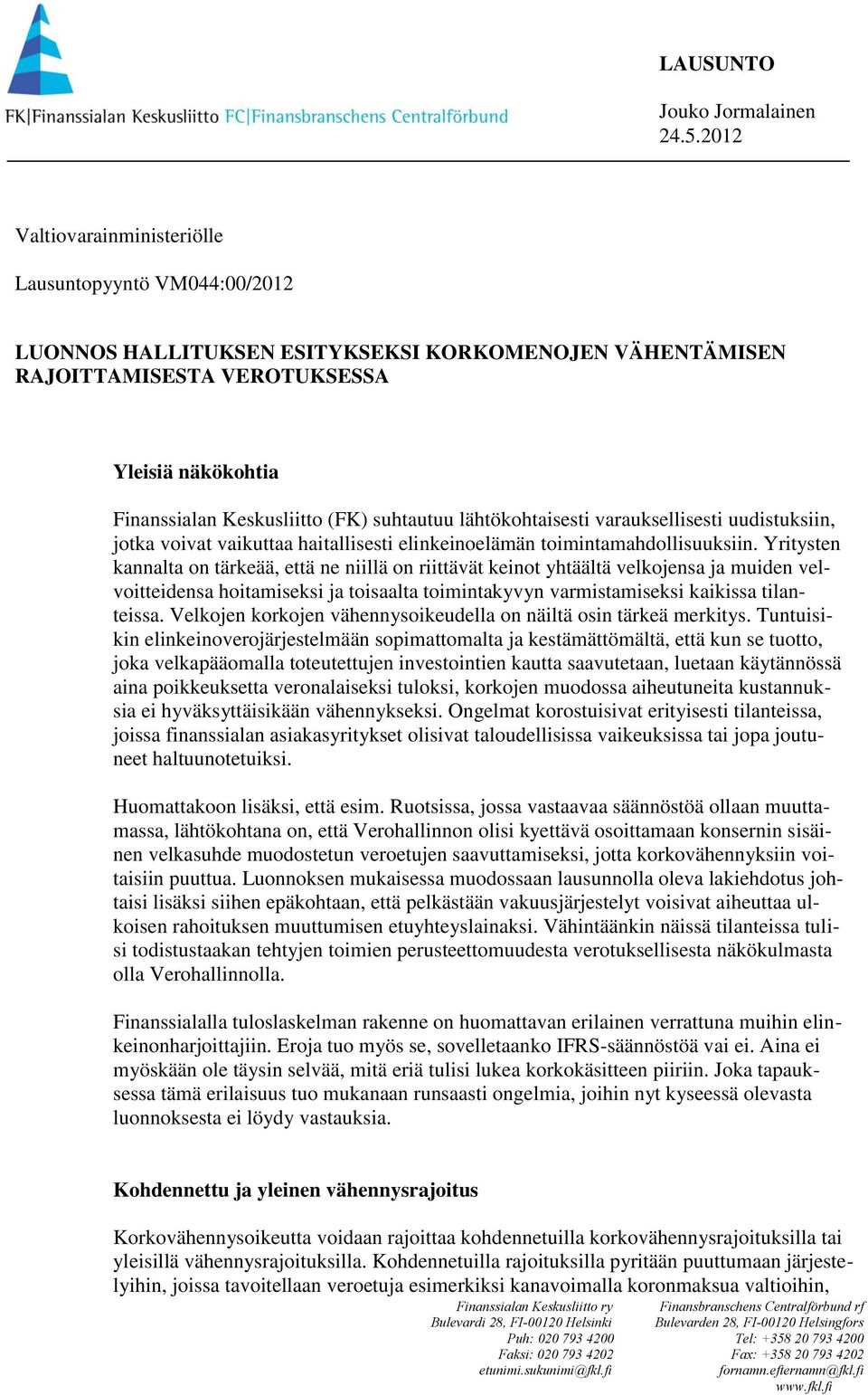 FK|Finanssialan Keskusliitto FC|Finansbranschens Centralförbund

LAUSUNTO

Jouko Jormalainen
24.5.2012

Valtiovarainministeriölle

Lausuntopyyntö VM044:00/2012

LUONNOS HALLITUKSEN ESITYKSEKSI KORKOMENOJEN VÄHENTÄMISEN RAJOITTAMISESTA VEROTUKSESSA

Yleisiä näkökohtia

Finanssialan Keskusliitto (FK) suhtautuu lähtökohtaisesti varauksellisesti uudistuksiin, jotka voivat vaikuttaa haitallisesti elinkeinoelämän toimintamahdollisuuksiin. Yritysten kannalta on tärkeää, että ne niillä on riittävät keinot yhtäältä velkojensa ja muiden velvoitteidensa hoitamiseksi ja toisaalta toimintakyvyn varmistamiseksi kaikissa tilanteissa. Velkojen korkojen vähennysoikeudella on näiltä osin tärkeä merkitys. Tuntuisikin elinkeinoverojärjestelmään sopimattomalta ja kestämättömältä, että kun se tuotto, joka velkapääomalla toteutettujen investointien kautta saavutetaan, luetaan käytännössä aina poikkeuksetta veronalaiseksi tuloksi, korkojen muodossa aiheutuneita kustannuksia ei hyväksyttäisikään vähennykseksi. Ongelmat korostuisivat erityisesti tilanteissa, joissa finanssialan asiakasyritykset olisivat taloudellisissa vaikeuksissa tai jopa joutuneet haltuunotetuiksi.

Huomattakoon lisäksi, että esim. Ruotsissa, jossa vastaavaa säännöstöä ollaan muuttamassa, lähtökohtana on, että Verohallinnon olisi kyettävä osoittamaan konsernin sisäinen velkasuhde muodostetun veroetujen saavuttamiseksi, jotta korkovähennyksiin voitaisiin puuttua. Luonnoksen mukaisessa muodossaan lausunnolla oleva lakiehdotus johtaisi lisäksi siihen epäkohtaan, että pelkästään vakuusjärjestelyt voisivat aiheuttaa ulkoisen rahoituksen muuttumisen etuyhteyslainaksi. Vähintäänkin näissä tilanteissa tulisi todistustaakan tehtyjen toimien perusteettomuudesta verotuksellisesta näkökulmasta olla Verohallinnolla.

Finanssialalla tuloslaskelman rakenne on huomattavan erilainen verrattuna muihin elinkeinonharjoittajiin. Eroja tuo myös se, sovelletaanko IFRS-säännöstöä vai ei. Aina ei myöskään ole täysin selvää, mitä eriä tulisi lukea korkokäsitteen piiriin. Joka tapauksessa tämä erilaisuus tuo mukanaan runsaasti ongelmia, joihin nyt kyseessä olevasta luonnoksesta ei löydy vastauksia.

Kohdennettu ja yleinen vähennysrajoitus

Korkovähennysoikeutta voidaan rajoittaa kohdennetuilla korkovähennysrajoituksilla tai yleisillä vähennysrajoituksilla. Kohdennetuilla rajoituksilla pyritään puuttumaan järjestelyihin, joissa tavoitellaan veroetuja esimerkiksi kanavoimalla koronmaksua valtioihin,

Finanssialan Keskusliitto ry
Bulevardi 28, FI-00120 Helsinki
Puh: 020 793 4200
Faksi: 020 793 4202
etunimi.sukunimi@fkl.fi

Finansbranschens Centralförbund rf
Bulevarden 28, FI-00120 Helsingfors
Tel: +358 20 793 4200
Fax: +358 20 793 4202
fornamn.efternamn@fkl.fi
www.fkl.fi